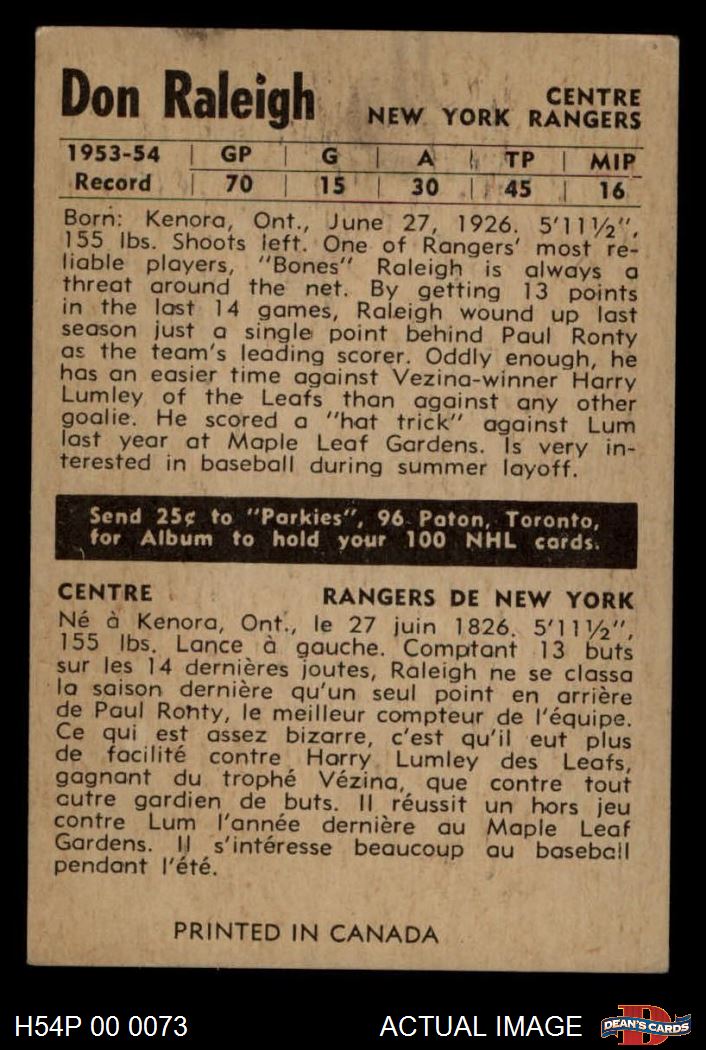 Don Raleigh

CENTRE
NEW YORK RANGERS

| 1953-54 | GP | G | A | TP | MIP |
|---|---|---|---|---|---|
| Record | 70 | 15 | 30 | 45 | 16 |

Born: Kenora, Ont., June 27, 1926. 5'11½", 155 lbs. Shoots left. One of Rangers' most reliable players, "Bones" Raleigh is always a threat around the net. By getting 13 points in the last 14 games, Raleigh wound up last season just a single point behind Paul Ronty as the team's leading scorer. Oddly enough, he has an easier time against Vezina-winner Harry Lumley of the Leafs than against any other goalie. He scored a "hat trick" against Lum last year at Maple Leaf Gardens. Is very interested in baseball during summer layoff.

Send 25¢ to "Parkies", 96 Paton, Toronto, for Album to hold your 100 NHL cards.

CENTRE

RANGERS DE NEW YORK

Né à Kenora, Ont., le 27 juin 1826. 5'11½", 155 lbs. Lance à gauche. Comptant 13 buts sur les 14 dernières joutes, Raleigh ne se classa la saison dernière qu'un seul point en arrière de Paul Ronty, le meilleur compteur de l'équipe. Ce qui est assez bizarre, c'est qu'il eut plus de facilité contre Harry Lumley des Leafs, gagnant du trophé Vézina, que contre tout autre gardien de buts. Il réussit un hors jeu contre Lum l'année dernière au Maple Leaf Gardens. Il s'intéresse beaucoup au baseball pendant l'été.

PRINTED IN CANADA

H54P 00 0073

ACTUAL IMAGE

DEAN'S CARDS